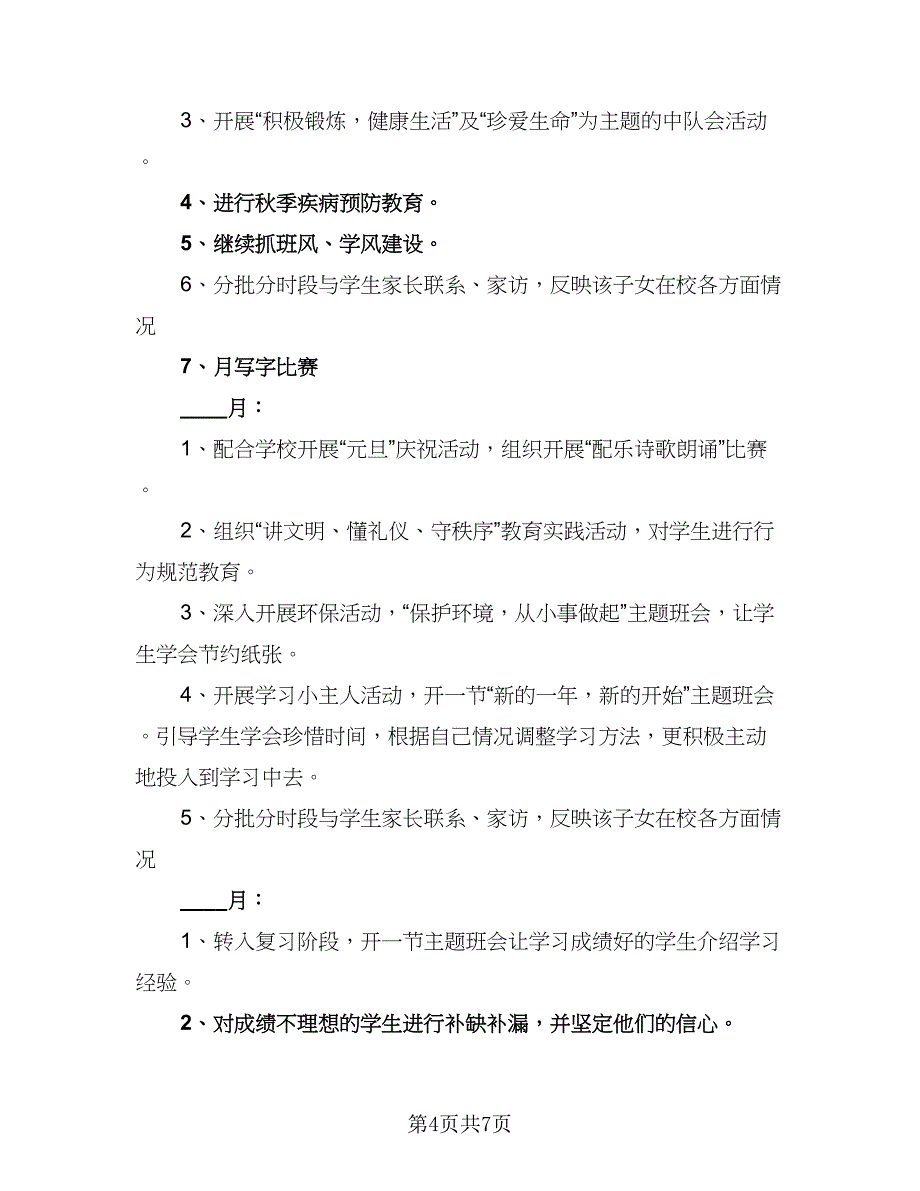 3、开展“积极锻炼，健康生活”及“珍爱生命”为主题的中队会活动。

4、进行秋季疾病预防教育。

5、继续抓班风、学风建设。

6、分批分时段与学生家长联系、家访，反映该子女在校各方面情况

7、月写字比赛

____月：

1、配合学校开展“元旦”庆祝活动，组织开展“配乐诗歌朗诵”比赛。

2、组织“讲文明、懂礼仪、守秩序”教育实践活动，对学生进行行为规范教育。

3、深入开展环保活动，“保护环境，从小事做起”主题班会，让学生学会节约纸张。

4、开展学习小主人活动，开一节“新的一年，新的开始”主题班会。引导学生学会珍惜时间，根据自己情况调整学习方法，更积极主动地投入到学习中去。

5、分批分时段与学生家长联系、家访，反映该子女在校各方面情况

____月：

1、转入复习阶段，开一节主题班会让学习成绩好的学生介绍学习经验。

2、对成绩不理想的学生进行补缺补漏，并坚定他们的信心。

第4页共7页